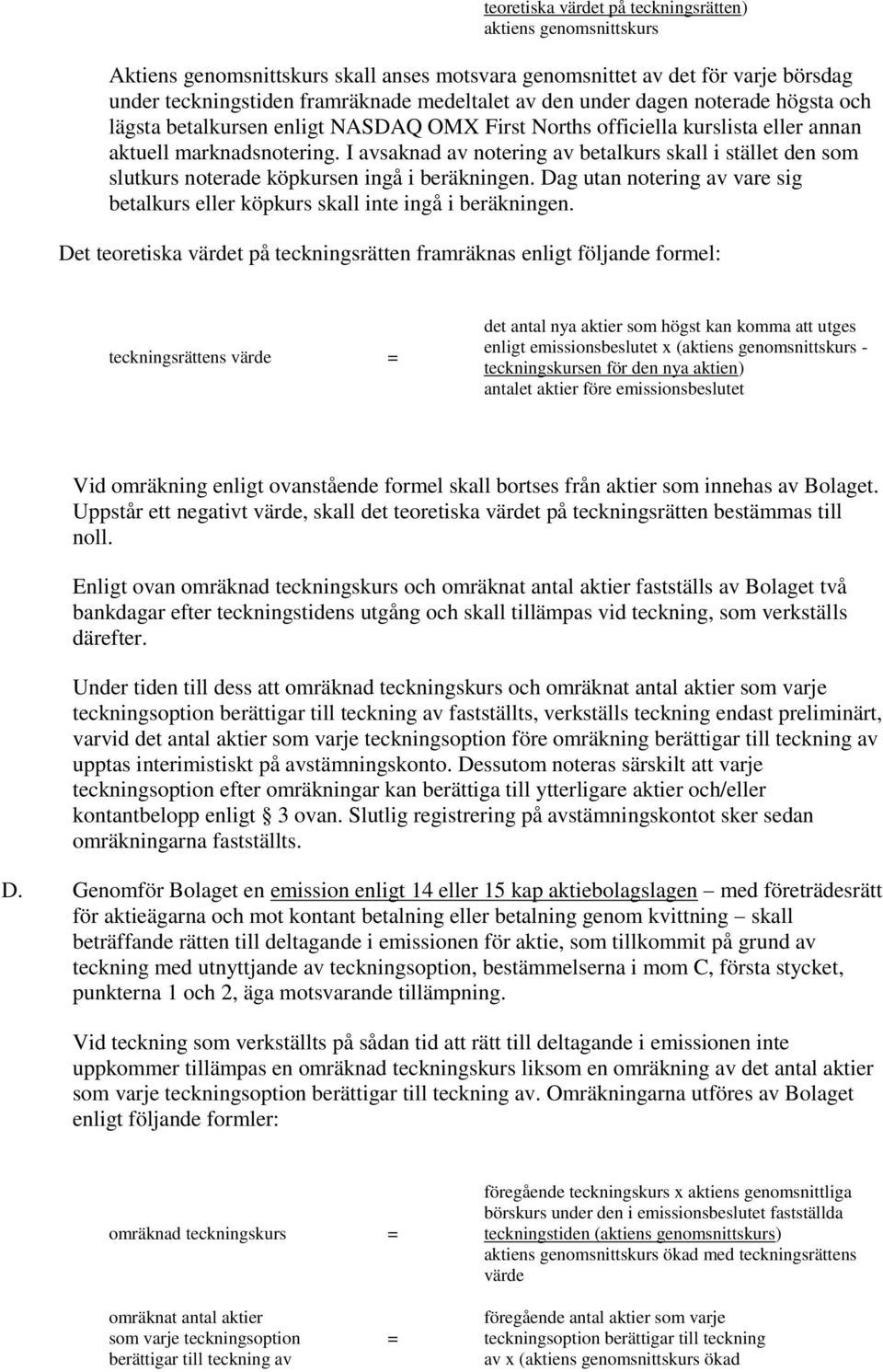 teoretiska värdet på teckningsrätten)
aktiens genomsnittskurs

Aktiens genomsnittskurs skall anses motsvara genomsnittet av det för varje börsdag under teckningstiden framräknade medeltalet av den under dagen noterade högsta och lägsta betalkursen enligt NASDAQ OMX First Norths officiella kurslista eller annan aktuell marknadsnotering. I avsaknad av notering av betalkurs skall i stället den som slutkurs noterade köpkursen ingå i beräkningen. Dag utan notering av vare sig betalkurs eller köpkurs skall inte ingå i beräkningen.

Det teoretiska värdet på teckningsrätten framräknas enligt följande formel:

teckningsrättens värde = det antal nya aktier som högst kan komma att utges enligt emissionsbeslutet x (aktiens genomsnittskurs - teckningskursen för den nya aktien)
antalet aktier före emissionsbeslutet

Vid omräkning enligt ovanstående formel skall bortses från aktier som innehas av Bolaget. Uppstår ett negativt värde, skall det teoretiska värdet på teckningsrätten bestämmas till noll.

Enligt ovan omräknad teckningskurs och omräknat antal aktier fastställs av Bolaget två bankdagar efter teckningstidens utgång och skall tillämpas vid teckning, som verkställs därefter.

Under tiden till dess att omräknad teckningskurs och omräknat antal aktier som varje teckningsoption berättigar till teckning av fastställts, verkställs teckning endast preliminärt, varvid det antal aktier som varje teckningsoption före omräkning berättigar till teckning av upptas interimistiskt på avstämningskonto. Dessutom noteras särskilt att varje teckningsoption efter omräkningar kan berättiga till ytterligare aktier och/eller kontantbelopp enligt § 3 ovan. Slutlig registrering på avstämningskontot sker sedan omräkningarna fastställts.

D. Genomför Bolaget en emission enligt 14 eller 15 kap aktiebolagslagen – med företrädesrätt för aktieägarna och mot kontant betalning eller betalning genom kvittning – skall beträffande rätten till deltagande i emissionen för aktie, som tillkommit på grund av teckning med utnyttjande av teckningsoption, bestämmelserna i mom C, första stycket, punkterna 1 och 2, äga motsvarande tillämpning.

Vid teckning som verkställts på sådan tid att rätt till deltagande i emissionen inte uppkommer tillämpas en omräknad teckningskurs liksom en omräkning av det antal aktier som varje teckningsoption berättigar till teckning av. Omräkningarna utföres av Bolaget enligt följande formler:

omräknad teckningskurs = föregående teckningskurs x aktiens genomsnittliga börskurs under den i emissionsbeslutet fastställda teckningstiden (aktiens genomsnittskurs)
aktiens genomsnittskurs ökad med teckningsrättens värde

omräknat antal aktier som varje teckningsoption berättigar till teckning av = föregående antal aktier som varje teckningsoption berättigar till teckning av x (aktiens genomsnittskurs ökad